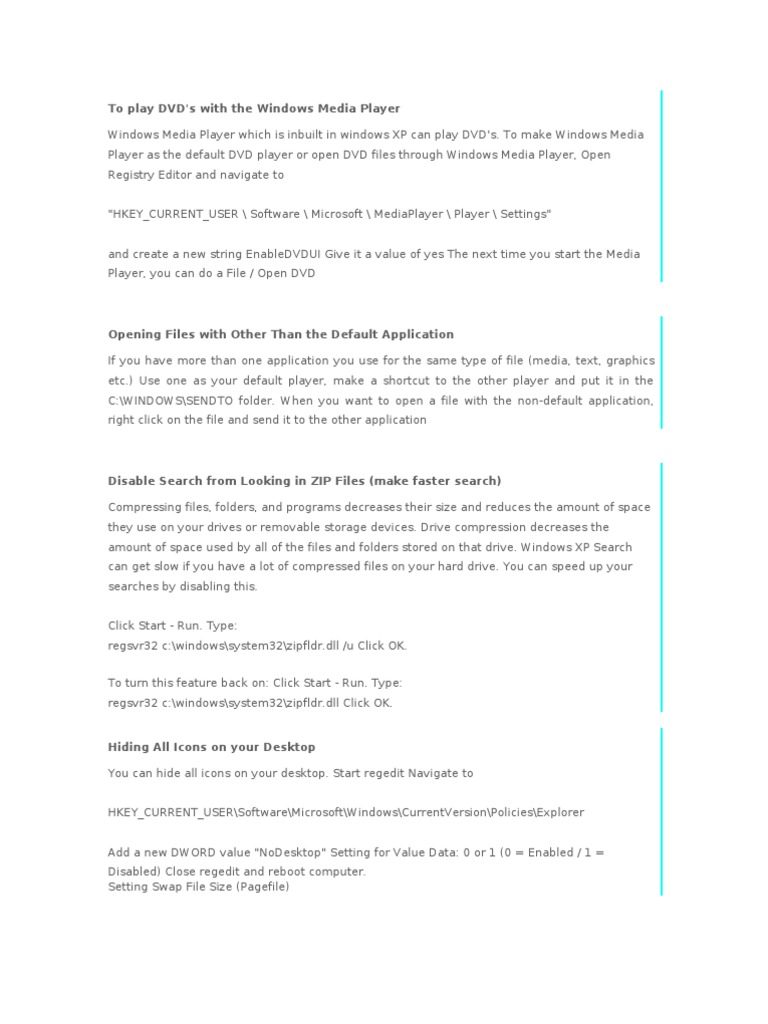 To play DVD's with the Windows Media Player

Windows Media Player which is inbuilt in windows XP can play DVD's. To make Windows Media Player as the default DVD player or open DVD files through Windows Media Player, Open Registry Editor and navigate to

"HKEY_CURRENT_USER \ Software \ Microsoft \ MediaPlayer \ Player \ Settings"

and create a new string EnableDVDUI Give it a value of yes The next time you start the Media Player, you can do a File / Open DVD

Opening Files with Other Than the Default Application

If you have more than one application you use for the same type of file (media, text, graphics etc.) Use one as your default player, make a shortcut to the other player and put it in the C:\WINDOWS\SENDTO folder. When you want to open a file with the non-default application, right click on the file and send it to the other application

Disable Search from Looking in ZIP Files (make faster search)

Compressing files, folders, and programs decreases their size and reduces the amount of space they use on your drives or removable storage devices. Drive compression decreases the amount of space used by all of the files and folders stored on that drive. Windows XP Search can get slow if you have a lot of compressed files on your hard drive. You can speed up your searches by disabling this.

Click Start - Run. Type:
regsvr32 c:\windows\system32\zipfldr.dll /u Click OK.

To turn this feature back on: Click Start - Run. Type:
regsvr32 c:\windows\system32\zipfldr.dll Click OK.

Hiding All Icons on your Desktop

You can hide all icons on your desktop. Start regedit Navigate to

HKEY_CURRENT_USER\Software\Microsoft\Windows\CurrentVersion\Policies\Explorer

Add a new DWORD value "NoDesktop" Setting for Value Data: 0 or 1 (0 = Enabled / 1 = Disabled) Close regedit and reboot computer.
Setting Swap File Size (Pagefile)